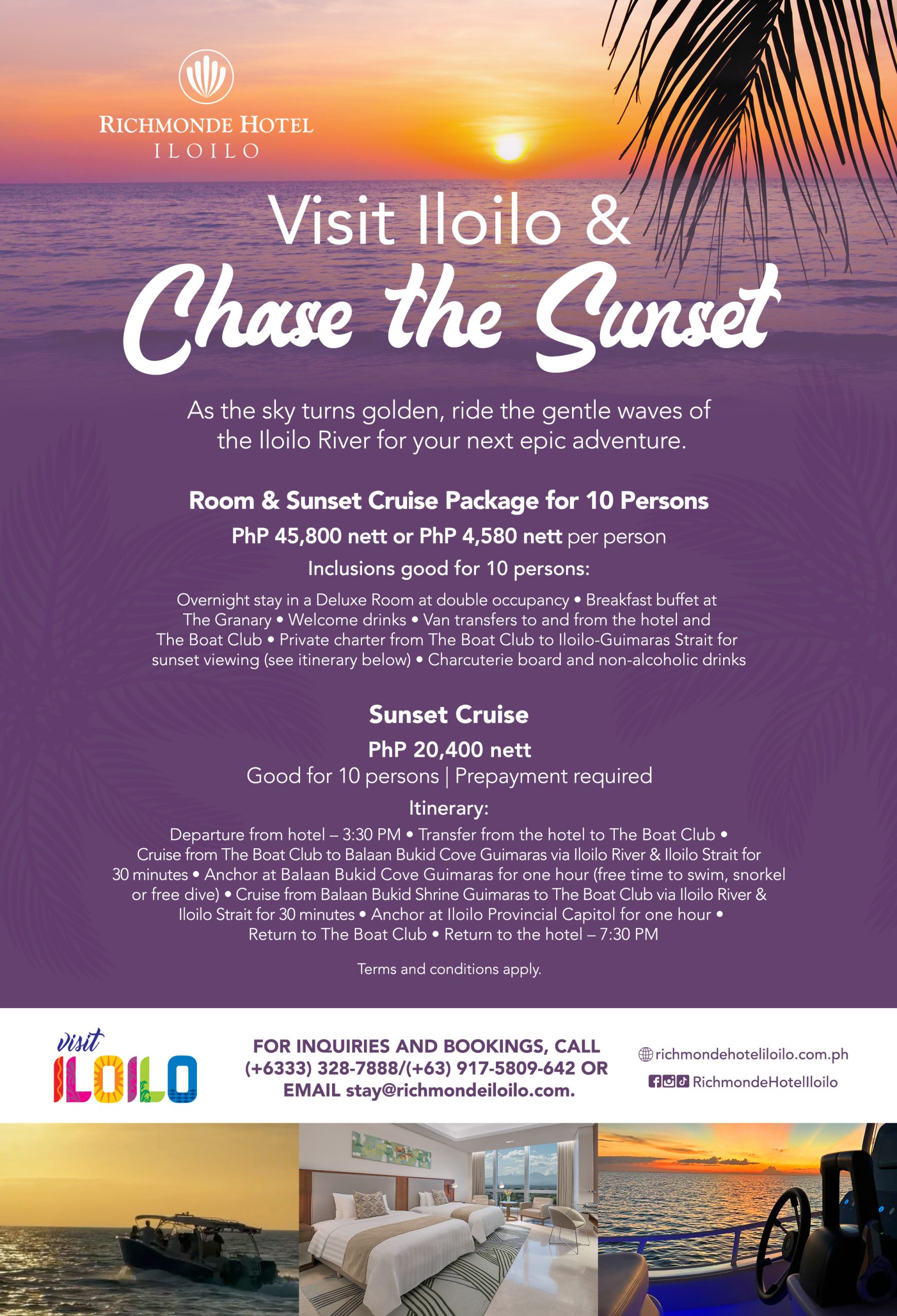 RICHMONDE HOTEL
ILOILO

Visit Iloilo &
Chase the Sunset

As the sky turns golden, ride the gentle waves of the Iloilo River for your next epic adventure.

Room & Sunset Cruise Package for 10 Persons

PhP 45,800 nett or PhP 4,580 nett per person

Inclusions good for 10 persons:

Overnight stay in a Deluxe Room at double occupancy • Breakfast buffet at The Granary • Welcome drinks • Van transfers to and from the hotel and The Boat Club • Private charter from The Boat Club to Iloilo-Guimaras Strait for sunset viewing (see itinerary below) • Charcuterie board and non-alcoholic drinks

Sunset Cruise

PhP 20,400 nett

Good for 10 persons | Prepayment required

Itinerary:

Departure from hotel – 3:30 PM • Transfer from the hotel to The Boat Club • Cruise from The Boat Club to Balaan Bukid Cove Guimaras via Iloilo River & Iloilo Strait for 30 minutes • Anchor at Balaan Bukid Cove Guimaras for one hour (free time to swim, snorkel or free dive) • Cruise from Balaan Bukid Shrine Guimaras to The Boat Club via Iloilo River & Iloilo Strait for 30 minutes • Anchor at Iloilo Provincial Capitol for one hour • Return to The Boat Club • Return to the hotel – 7:30 PM

Terms and conditions apply.

visit ILOILO

FOR INQUIRIES AND BOOKINGS, CALL (+6333) 328-7888/(+63) 917-5809-642 OR EMAIL stay@richmondeiloilo.com.

richmondehoteliloilo.com.ph

RichmondeHotelIloilo